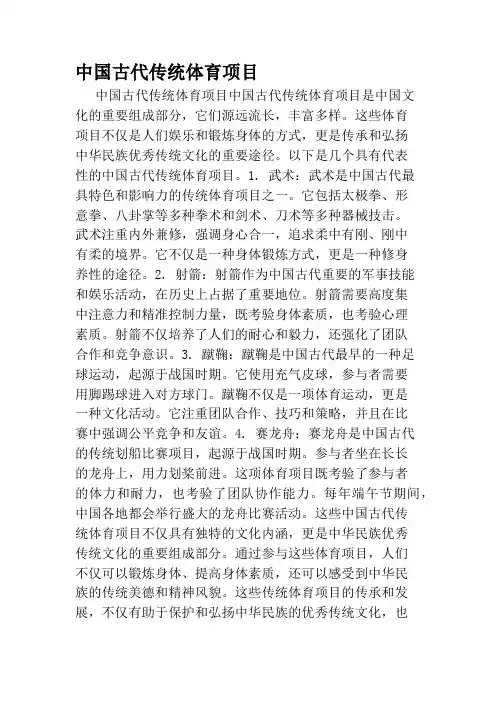 中国古代传统体育项目

中国古代传统体育项目中国古代传统体育项目是中国文化的重要组成部分，它们源远流长，丰富多样。这些体育项目不仅是人们娱乐和锻炼身体的方式，更是传承和弘扬中华民族优秀传统文化的重要途径。以下是几个具有代表性的中国古代传统体育项目。1. 武术：武术是中国古代最具特色和影响力的传统体育项目之一。它包括太极拳、形意拳、八卦掌等多种拳术和剑术、刀术等多种器械技击。武术注重内外兼修，强调身心合一，追求柔中有刚、刚中有柔的境界。它不仅是一种身体锻炼方式，更是一种修身养性的途径。2. 射箭：射箭作为中国古代重要的军事技能和娱乐活动，在历史上占据了重要地位。射箭需要高度集中注意力和精准控制力量，既考验身体素质，也考验心理素质。射箭不仅培养了人们的耐心和毅力，还强化了团队合作和竞争意识。3. 蹴鞠：蹴鞠是中国古代最早的一种足球运动，起源于战国时期。它使用充气皮球，参与者需要用脚踢球进入对方球门。蹴鞠不仅是一项体育运动，更是一种文化活动。它注重团队合作、技巧和策略，并且在比赛中强调公平竞争和友谊。4. 赛龙舟：赛龙舟是中国古代的传统划船比赛项目，起源于战国时期。参与者坐在长长的龙舟上，用力划桨前进。这项体育项目既考验了参与者的体力和耐力，也考验了团队协作能力。每年端午节期间，中国各地都会举行盛大的龙舟比赛活动。这些中国古代传统体育项目不仅具有独特的文化内涵，更是中华民族优秀传统文化的重要组成部分。通过参与这些体育项目，人们不仅可以锻炼身体、提高身体素质，还可以感受到中华民族的传统美德和精神风貌。这些传统体育项目的传承和发展，不仅有助于保护和弘扬中华民族的优秀传统文化，也